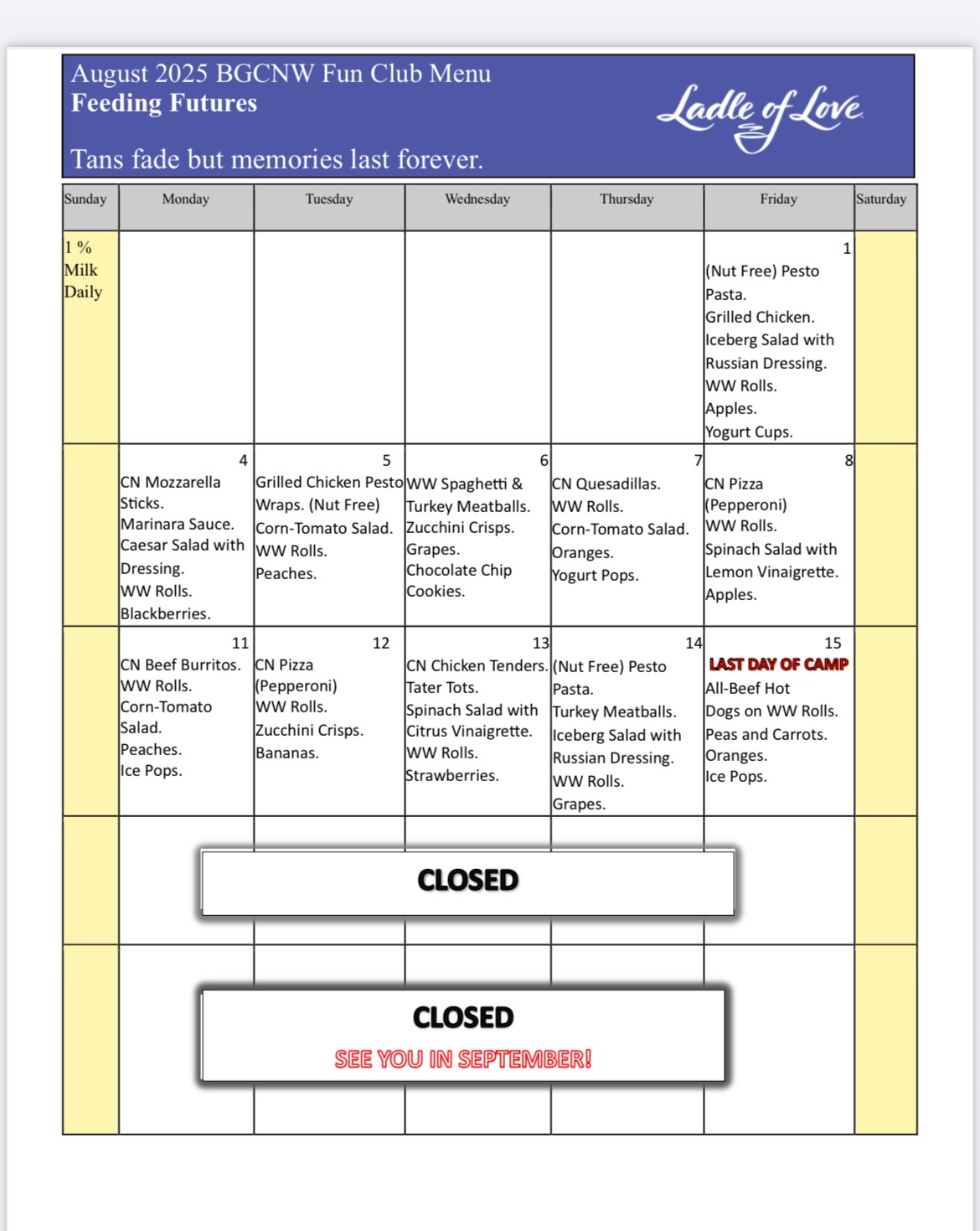 August 2025 BGCNW Fun Club Menu
**Feeding Futures**

Tans fade but memories last forever.

Ladle of Love

| Sunday | Monday | Tuesday | Wednesday | Thursday | Friday | Saturday |
|---|---|---|---|---|---|---|
| 1 % Milk Daily | | | | | 1 (Nut Free) Pesto Pasta. Grilled Chicken. Iceberg Salad with Russian Dressing. WW Rolls. Apples. Yogurt Cups. | |
| | 4 CN Mozzarella Sticks. Marinara Sauce. Caesar Salad with Dressing. WW Rolls. Blackberries. | 5 Grilled Chicken Pesto Wraps. (Nut Free) Corn-Tomato Salad. WW Rolls. Peaches. | 6 WW Spaghetti & Turkey Meatballs. Zucchini Crisps. Grapes. Chocolate Chip Cookies. | 7 CN Quesadillas. WW Rolls. Corn-Tomato Salad. Oranges. Yogurt Pops. | 8 CN Pizza (Pepperoni) WW Rolls. Spinach Salad with Lemon Vinaigrette. Apples. | |
| | 11 CN Beef Burritos. WW Rolls. Corn-Tomato Salad. Peaches. Ice Pops. | 12 CN Pizza (Pepperoni) WW Rolls. Zucchini Crisps. Bananas. | 13 CN Chicken Tenders. Tater Tots. Spinach Salad with Citrus Vinaigrette. WW Rolls. Strawberries. | 14 (Nut Free) Pesto Pasta. Turkey Meatballs. Iceberg Salad with Russian Dressing. WW Rolls. Grapes. | 15 LAST DAY OF CAMP All-Beef Hot Dogs on WW Rolls. Peas and Carrots. Oranges. Ice Pops. | |
| | CLOSED | | | | | |
| | CLOSED SEE YOU IN SEPTEMBER! | | | | | |